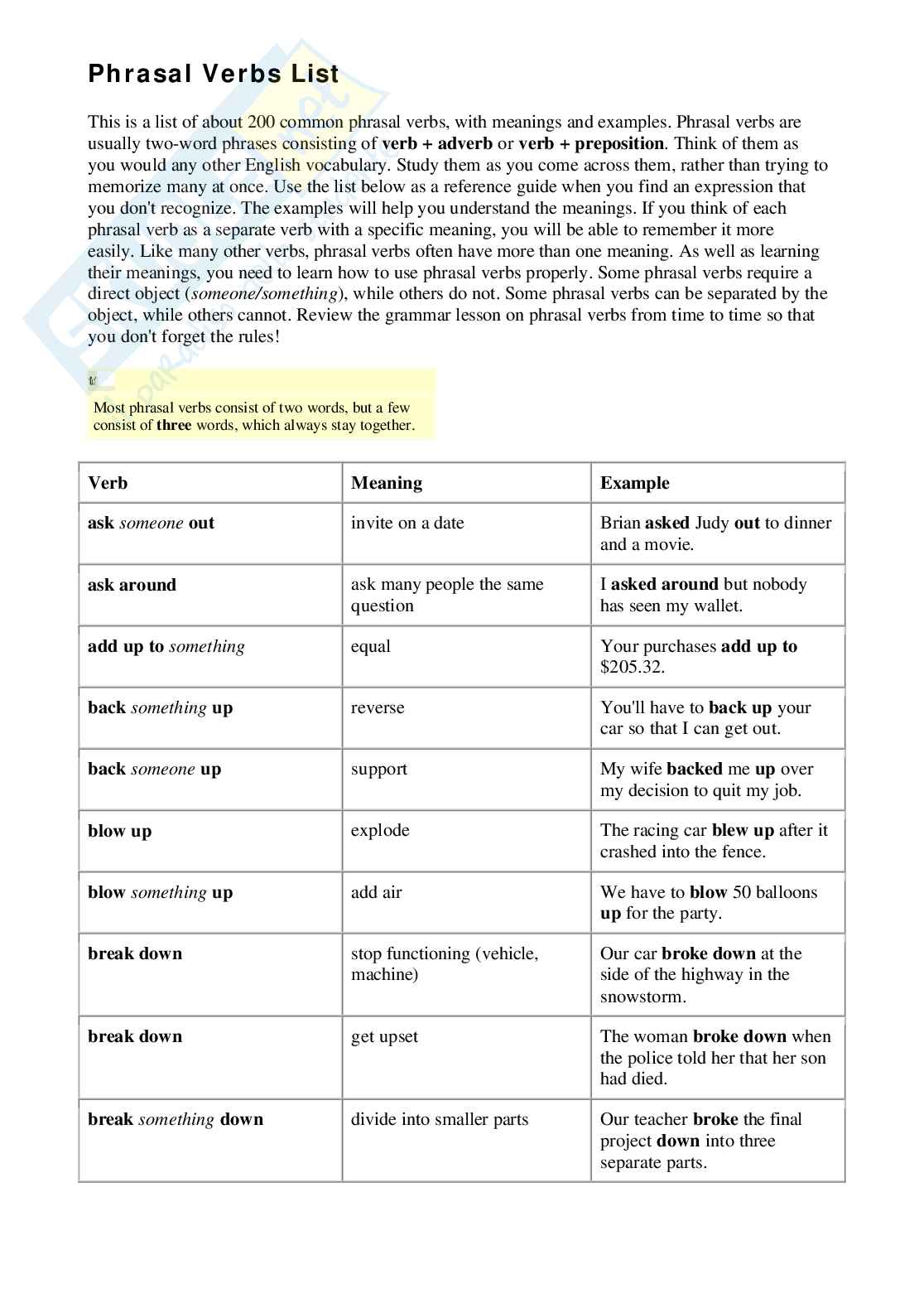 Phrasal Verbs List

This is a list of about 200 common phrasal verbs, with meanings and examples. Phrasal verbs are usually two-word phrases consisting of verb + adverb or verb + preposition. Think of them as you would any other English vocabulary. Study them as you come across them, rather than trying to memorize many at once. Use the list below as a reference guide when you find an expression that you don't recognize. The examples will help you understand the meanings. If you think of each phrasal verb as a separate verb with a specific meaning, you will be able to remember it more easily. Like many other verbs, phrasal verbs often have more than one meaning. As well as learning their meanings, you need to learn how to use phrasal verbs properly. Some phrasal verbs require a direct object (someone/something), while others do not. Some phrasal verbs can be separated by the object, while others cannot. Review the grammar lesson on phrasal verbs from time to time so that you don't forget the rules!

Most phrasal verbs consist of two words, but a few consist of three words, which always stay together.

| Verb | Meaning | Example |
|---|---|---|
| ask someone out | invite on a date | Brian asked Judy out to dinner and a movie. |
| ask around | ask many people the same question | I asked around but nobody has seen my wallet. |
| add up to something | equal | Your purchases add up to \$205.32. |
| back something up | reverse | You'll have to back up your car so that I can get out. |
| back someone up | support | My wife backed me up over my decision to quit my job. |
| blow up | explode | The racing car blew up after it crashed into the fence. |
| blow something up | add air | We have to blow 50 balloons up for the party. |
| break down | stop functioning (vehicle, machine) | Our car broke down at the side of the highway in the snowstorm. |
| break down | get upset | The woman broke down when the police told her that her son had died. |
| break something down | divide into smaller parts | Our teacher broke the final project down into three separate parts. |